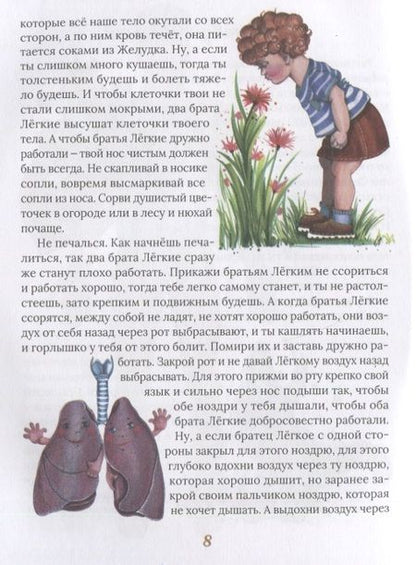 которые всё наше тело окутали со всех сторон, а по ним кровь течёт, она питается соками из Желудка. Ну, а если ты слишком много кушаешь, тогда ты толстеньким будешь и болеть тяжело будешь. И чтобы клеточки твои не стали слишком мокрыми, два брата Лёгкие высушат клеточки твоего тела. А чтобы братья Лёгкие дружно работали – твой нос чистым должен быть всегда. Не скапливай в носике сопли, вовремя высмаркивай все сопли из носа. Сорви душистый цветочек в огороде или в лесу и нюхай почаще.

Не печалься. Как начнёшь печалиться, так два брата Лёгкие сразу же станут плохо работать. Прикажи братьям Лёгким не ссориться и работать хорошо, тогда тебе легко самому станет, и ты не растолстеешь, зато крепким и подвижным будешь. А когда братья Лёгкие ссорятся, между собой не ладят, не хотят хорошо работать, они воздух от себя назад через рот выбрасывают, и ты кашлять начинаешь, и горлышко у тебя от этого болит. Помири их и заставь дружно работать. Закрой рот и не давай Лёгкому воздух назад выбрасывать. Для этого прижми во рту крепко свой язык и сильно через нос подыши так, чтобы обе ноздри у тебя дышали, чтобы оба брата Лёгкие добросовестно работали. Ну, а если братец Лёгкое с одной стороны закрыл для этого ноздрю, для этого глубоко вдохни воздух через ту ноздрю, которая хорошо дышит, но заранее закрой своим пальчиком ноздрю, которая не хочет дышать. А выдохни воздух через

8